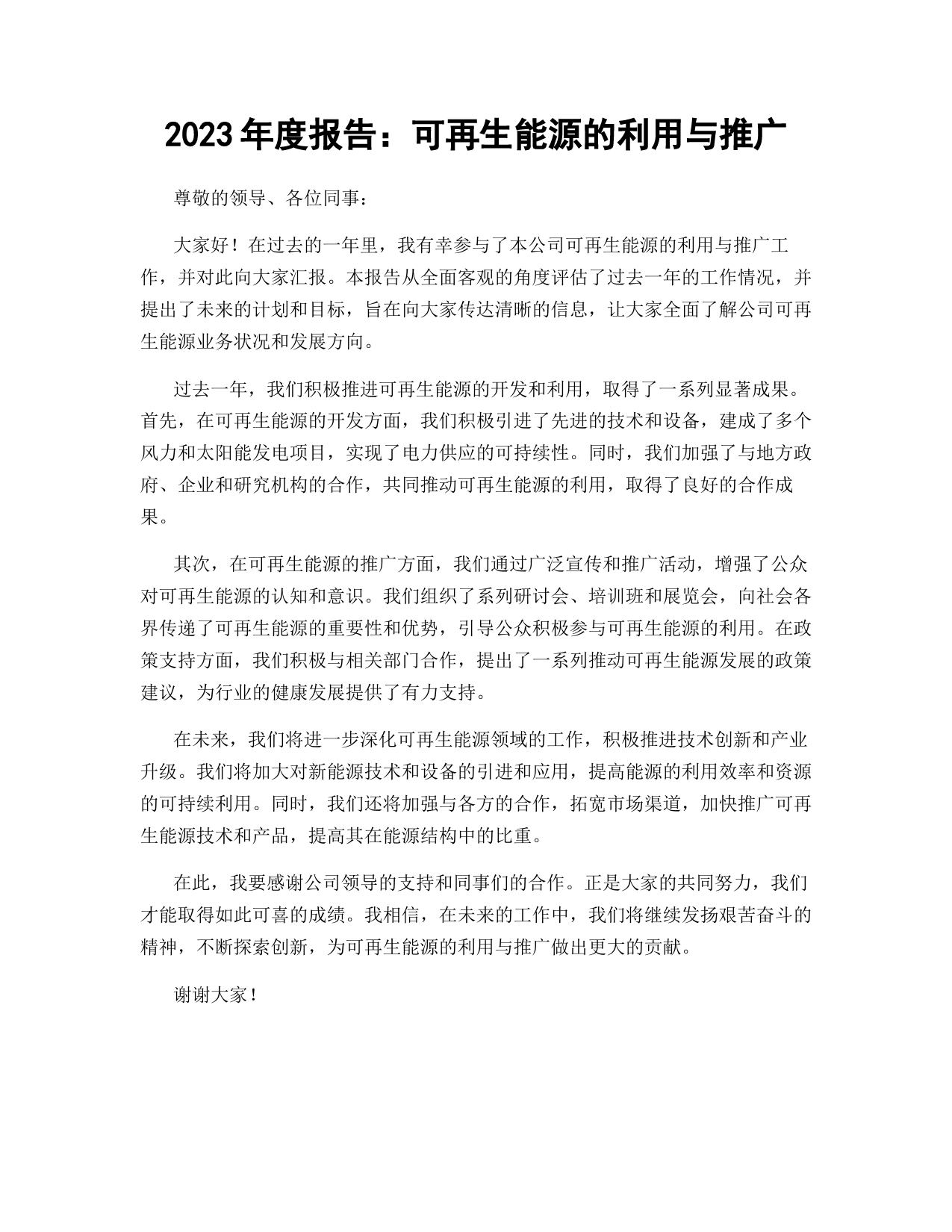 2023年度报告：可再生能源的利用与推广

尊敬的领导、各位同事：

大家好！在过去的一年里，我有幸参与了本公司可再生能源的利用与推广工作，并对此向大家汇报。本报告从全面客观的角度评估了过去一年的工作情况，并提出了未来的计划和目标，旨在向大家传达清晰的信息，让大家全面了解公司可再生能源业务状况和发展方向。

过去一年，我们积极推进可再生能源的开发和利用，取得了一系列显著成果。首先，在可再生能源的开发方面，我们积极引进了先进的技术和设备，建成了多个风力和太阳能发电项目，实现了电力供应的可持续性。同时，我们加强了与地方政府、企业和研究机构的合作，共同推动可再生能源的利用，取得了良好的合作成果。

其次，在可再生能源的推广方面，我们通过广泛宣传和推广活动，增强了公众对可再生能源的认知和意识。我们组织了系列研讨会、培训班和展览会，向社会各界传递了可再生能源的重要性和优势，引导公众积极参与可再生能源的利用。在政策支持方面，我们积极与相关部门合作，提出了一系列推动可再生能源发展的政策建议，为行业的健康发展提供了有力支持。

在未来，我们将进一步深化可再生能源领域的工作，积极推进技术创新和产业升级。我们将加大对新能源技术和设备的引进和应用，提高能源的利用效率和资源的可持续利用。同时，我们还将加强与各方的合作，拓宽市场渠道，加快推广可再生能源技术和产品，提高其在能源结构中的比重。

在此，我要感谢公司领导的支持和同事们的合作。正是大家的共同努力，我们才能取得如此可喜的成绩。我相信，在未来的工作中，我们将继续发扬艰苦奋斗的精神，不断探索创新，为可再生能源的利用与推广做出更大的贡献。

谢谢大家！